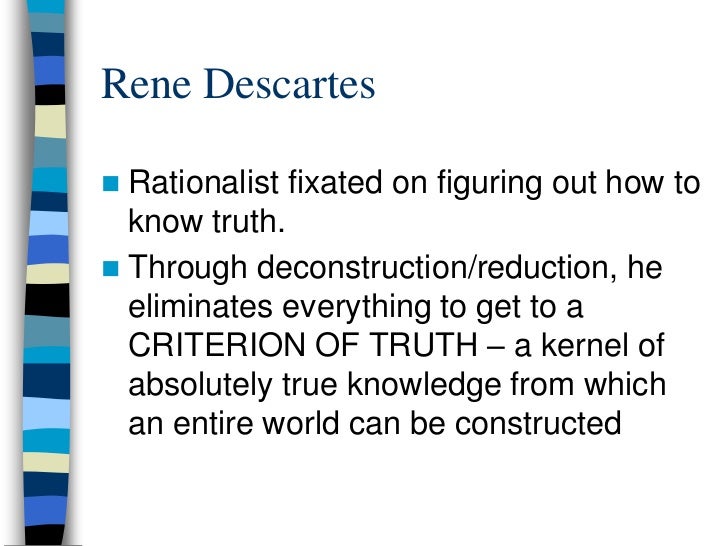 Rene Descartes

- Rationalist fixated on figuring out how to know truth.
- Through deconstruction/reduction, he eliminates everything to get to a CRITERION OF TRUTH – a kernel of absolutely true knowledge from which an entire world can be constructed